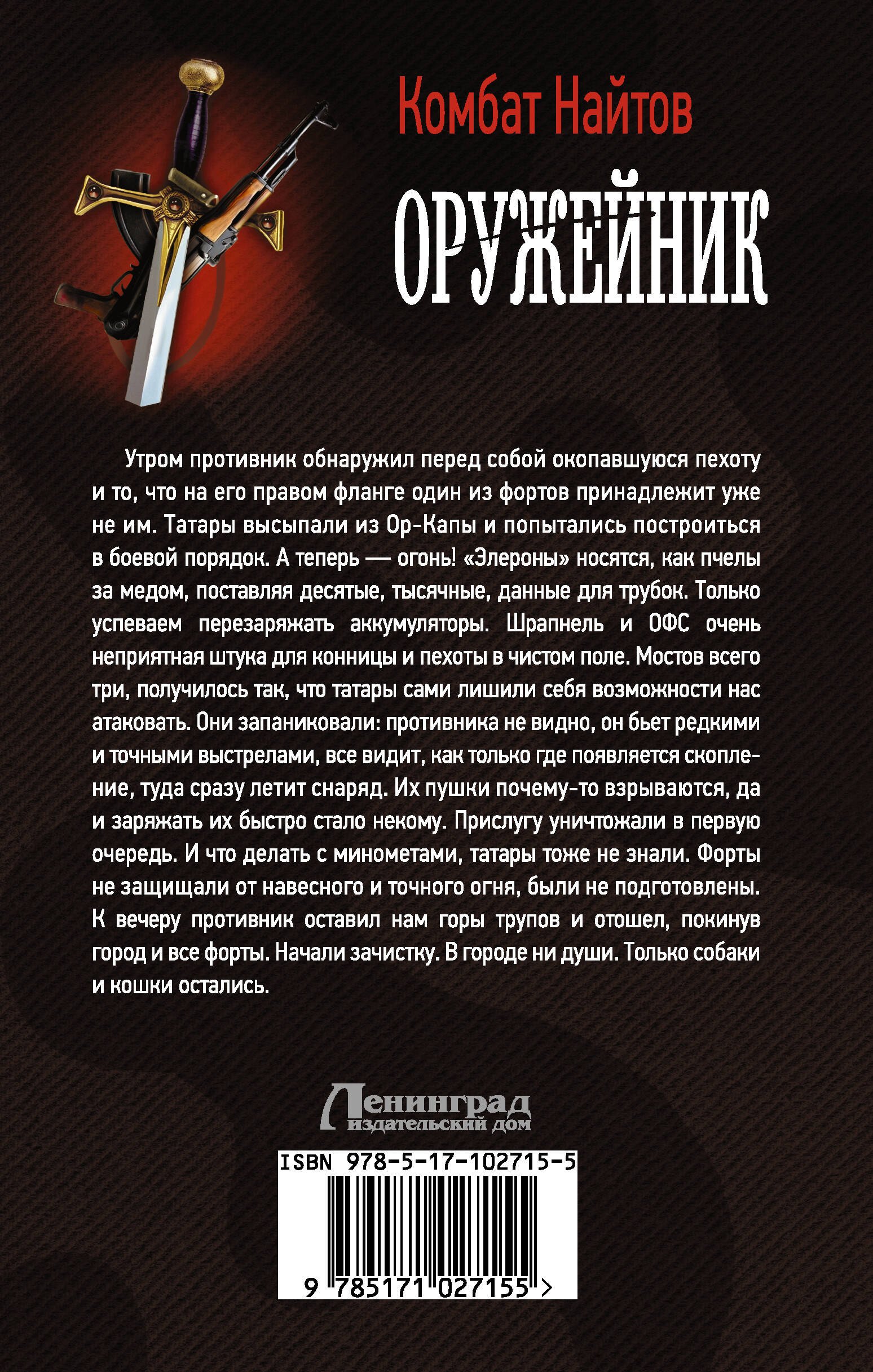 Комбат Найтов

ОРУЖЕЙНИК

Утром противник обнаружил перед собой окопавшуюся пехоту и то, что на его правом фланге один из фортов принадлежит уже не им. Татары высыпали из Ор-Капы и попытались построиться в боевой порядок. А теперь — огонь! «Элероны» носятся, как пчелы за медом, поставляя десятые, тысячные, данные для трубок. Только успеваем перезаряжать аккумуляторы. Шрапнель и ОФС очень неприятная штука для конницы и пехоты в чистом поле. Мостов всего три, получилось так, что татары сами лишили себя возможности нас атаковать. Они запаниковали: противника не видно, он бьет редкими и точными выстрелами, все видит, как только где появляется скопление, туда сразу летит снаряд. Их пушки почему-то взрываются, да и заряжать их быстро стало некому. Прислугу уничтожали в первую очередь. И что делать с минометами, татары тоже не знали. Форты не защищали от навесного и точного огня, были не подготовлены. К вечеру противник оставил нам горы трупов и отошел, покинув город и все форты. Начали зачистку. В городе ни души. Только собаки и кошки остались.

Ленинград
издательский дом

ISBN 978-5-17-102715-5

9 785171 027155 >